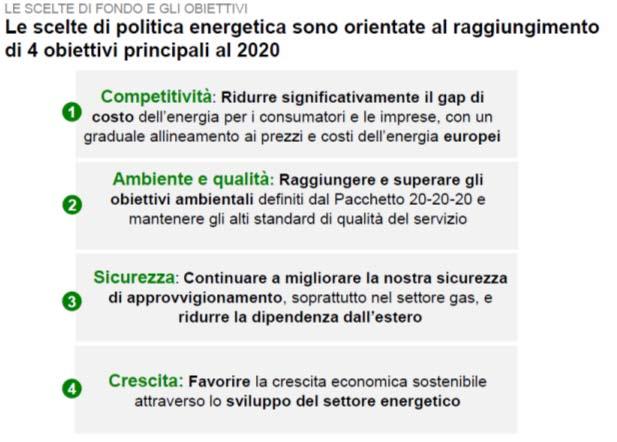 LE SCELTE DI FONDO E GLI OBIETTIVI

Le scelte di politica energetica sono orientate al raggiungimento di 4 obiettivi principali al 2020

1 Competitività: Ridurre significativamente il gap di costo dell'energia per i consumatori e le imprese, con un graduale allineamento ai prezzi e costi dell'energia europei

2 Ambiente e qualità: Raggiungere e superare gli obiettivi ambientali definiti dal Pacchetto 20-20-20 e mantenere gli alti standard di qualità del servizio

3 Sicurezza: Continuare a migliorare la nostra sicurezza di approvvigionamento, soprattutto nel settore gas, e ridurre la dipendenza dall'estero

4 Crescita: Favorire la crescita economica sostenibile attraverso lo sviluppo del settore energetico